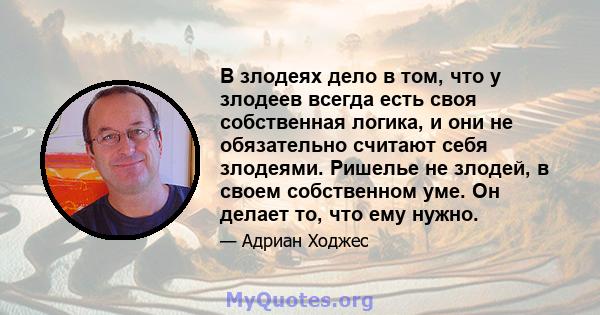 В злодеях дело в том, что у злодеев всегда есть своя собственная логика, и они не обязательно считают себя злодеями. Ришелье не злодей, в своем собственном уме. Он делает то, что ему нужно.

— Адриан Ходжес

MyQuotes.org